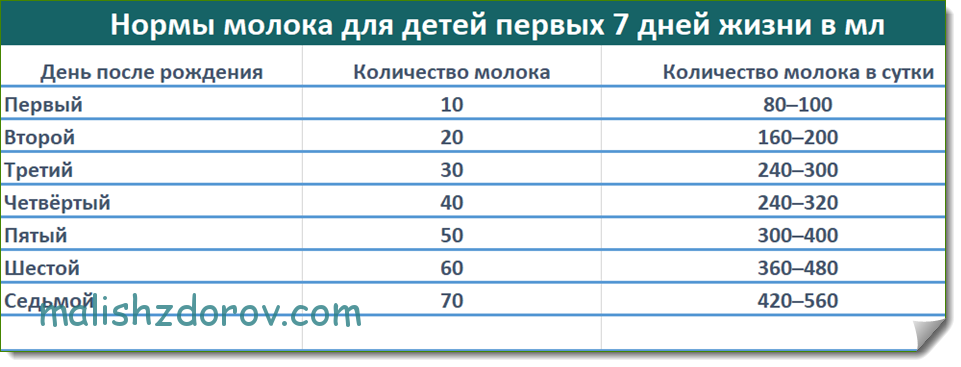 Нормы молока для детей первых 7 дней жизни в мл

| День после рождения | Количество молока | Количество молока в сутки |
|---|---|---|
| Первый | 10 | 80–100 |
| Второй | 20 | 160–200 |
| Третий | 30 | 240–300 |
| Четвёртый | 40 | 240–320 |
| Пятый | 50 | 300–400 |
| Шестой | 60 | 360–480 |
| Седьмой | 70 | 420–560 |

malishzdorov.com